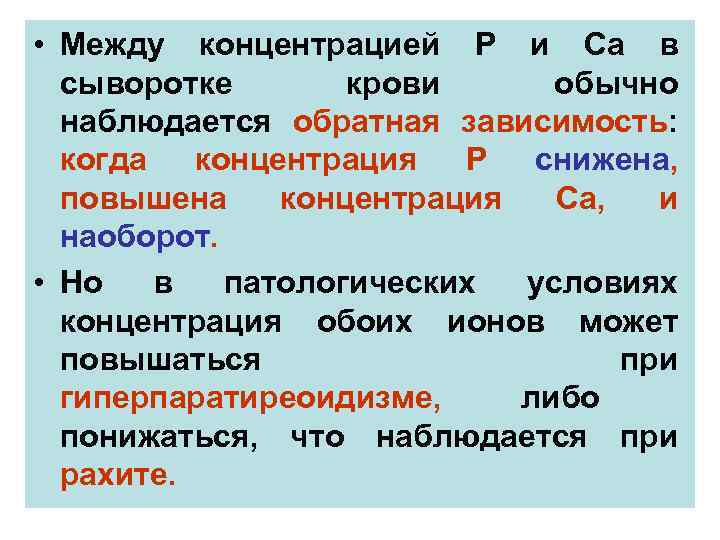 • Между концентрацией Р и Са в сыворотке крови обычно наблюдается обратная зависимость: когда концентрация Р снижена, повышена концентрация Са, и наоборот.

• Но в патологических условиях концентрация обоих ионов может повышаться при гиперпаратиреоидизме, либо понижаться, что наблюдается при рахите.